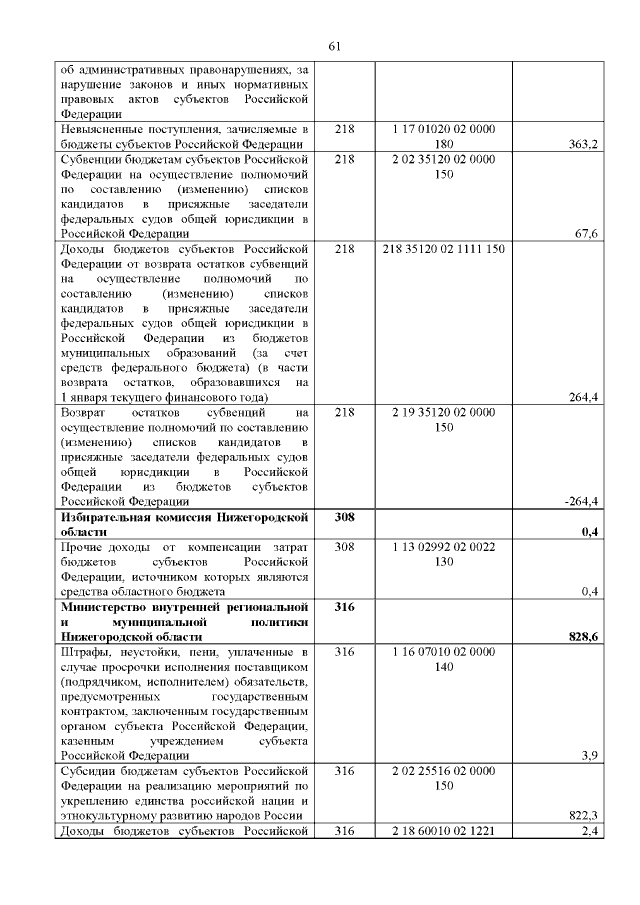 61

| | | | |
|---|---|---|---|
| об административных правонарушениях, за нарушение законов и иных нормативных правовых актов субъектов Российской Федерации | | | |
| Невыясненные поступления, зачисляемые в бюджеты субъектов Российской Федерации | 218 | 1 17 01020 02 0000 180 | 363,2 |
| Субвенции бюджетам субъектов Российской Федерации на осуществление полномочий по составлению (изменению) списков кандидатов в присяжные заседатели федеральных судов общей юрисдикции в Российской Федерации | 218 | 2 02 35120 02 0000 150 | 67,6 |
| Доходы бюджетов субъектов Российской Федерации от возврата остатков субвенций на осуществление полномочий по составлению (изменению) списков кандидатов в присяжные заседатели федеральных судов общей юрисдикции в Российской Федерации из бюджетов муниципальных образований (за счет средств федерального бюджета) (в части возврата остатков, образовавшихся на 1 января текущего финансового года) | 218 | 218 35120 02 1111 150 | 264,4 |
| Возврат остатков субвенций на осуществление полномочий по составлению (изменению) списков кандидатов в присяжные заседатели федеральных судов общей юрисдикции в Российской Федерации из бюджетов субъектов Российской Федерации | 218 | 2 19 35120 02 0000 150 | -264,4 |
| **Избирательная комиссия Нижегородской области** | **308** | | **0,4** |
| Прочие доходы от компенсации затрат бюджетов субъектов Российской Федерации, источником которых являются средства областного бюджета | 308 | 1 13 02992 02 0022 130 | 0,4 |
| **Министерство внутренней региональной и муниципальной политики Нижегородской области** | **316** | | **828,6** |
| Штрафы, неустойки, пени, уплаченные в случае просрочки исполнения поставщиком (подрядчиком, исполнителем) обязательств, предусмотренных государственным контрактом, заключенным государственным органом субъекта Российской Федерации, казенным учреждением субъекта Российской Федерации | 316 | 1 16 07010 02 0000 140 | 3,9 |
| Субсидии бюджетам субъектов Российской Федерации на реализацию мероприятий по укреплению единства российской нации и этнокультурному развитию народов России | 316 | 2 02 25516 02 0000 150 | 822,3 |
| Доходы бюджетов субъектов Российской | 316 | 2 18 60010 02 1221 | 2,4 |